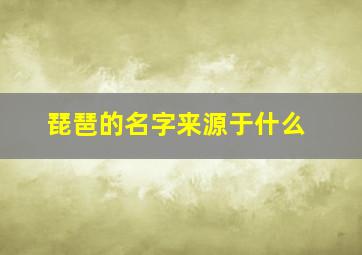 琵琶的名字来源于什么